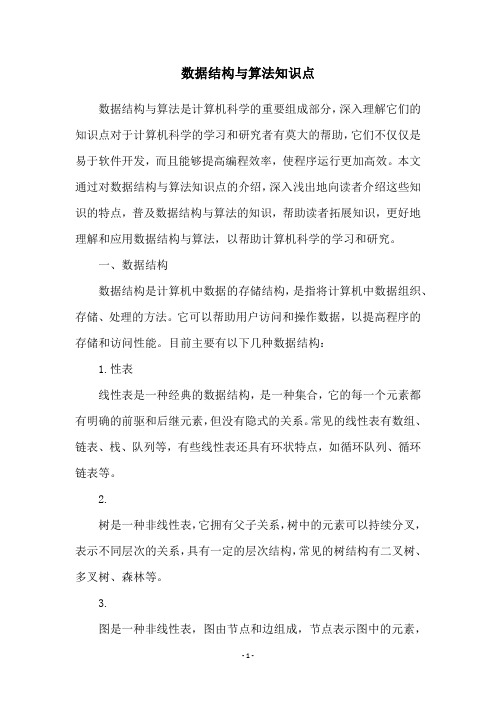 数据结构与算法知识点

数据结构与算法是计算机科学的重要组成部分，深入理解它们的知识点对于计算机科学的学习和研究者有莫大的帮助，它们不仅仅是易于软件开发，而且能够提高编程效率，使程序运行更加高效。本文通过对数据结构与算法知识点的介绍，深入浅出地向读者介绍这些知识的特点，普及数据结构与算法的知识，帮助读者拓展知识，更好地理解和应用数据结构与算法，以帮助计算机科学的学习和研究。

一、数据结构

数据结构是计算机中数据的存储结构，是指将计算机中数据组织、存储、处理的方法。它可以帮助用户访问和操作数据，以提高程序的存储和访问性能。目前主要有以下几种数据结构：

1.性表

线性表是一种经典的数据结构，是一种集合，它的每一个元素都有明确的前驱和后继元素，但没有隐式的关系。常见的线性表有数组、链表、栈、队列等，有些线性表还具有环状特点，如循环队列、循环链表等。

2.

树是一种非线性表，它拥有父子关系，树中的元素可以持续分叉，表示不同层次的关系，具有一定的层次结构，常见的树结构有二叉树、多叉树、森林等。

3.

图是一种非线性表，图由节点和边组成，节点表示图中的元素，

- 1 -